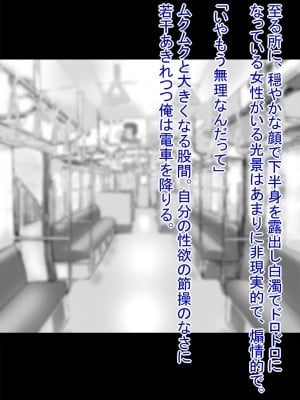 至る所に、穏やかな顔で下半身を露出し白濁でドロドロになっている女性がいる光景はあまりに非現実的で、煽情的で。

「いやもう無理なんだって」

ムクムクと大きくなる股間。自分の性欲の節操のなさに若干あきれつつ俺は電車を降りる。